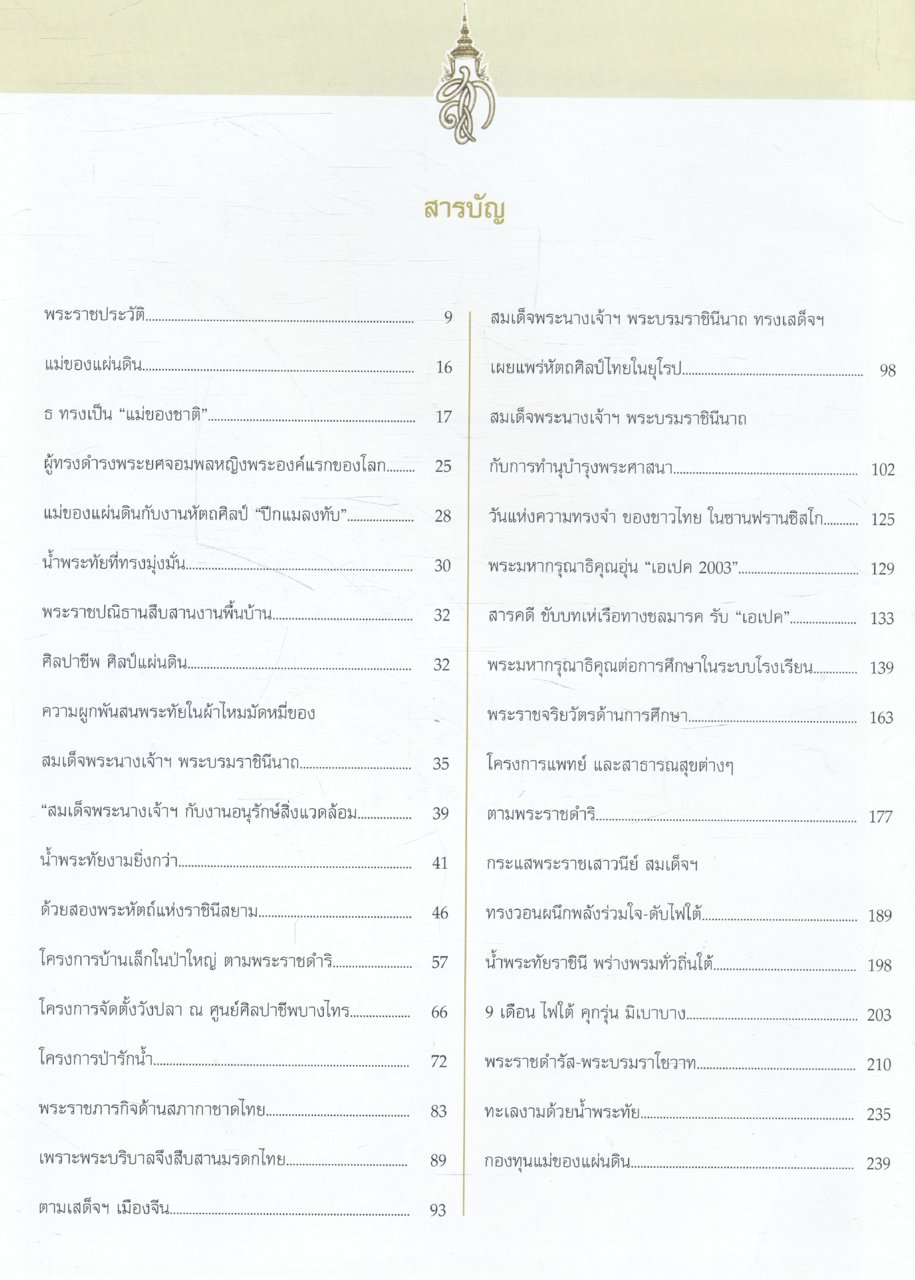 สารบัญ

พระราชประวัติ 9
แม่ของแผ่นดิน 16
ธ ทรงเป็น "แม่ของชาติ" 17
ผู้ทรงดำรงพระยศจอมพลหญิงพระองค์แรกของโลก 25
แม่ของแผ่นดินกับงานหัตถศิลป์ "ปีกแมลงทับ" 28
น้ำพระทัยที่ทรงมุ่งมั่น 30
พระราชปณิธานสืบสานงานพื้นบ้าน 32
ศิลปาชีพ ศิลป์แผ่นดิน 32
ความผูกพันสนพระทัยในผ้าไหมมัดหมี่ของ
สมเด็จพระนางเจ้าฯ พระบรมราชินีนาถ 35
"สมเด็จพระนางเจ้าฯ กับงานอนุรักษ์สิ่งแวดล้อม 39
น้ำพระทัยงามยิ่งกว่า 41
ด้วยสองพระหัตถ์แห่งราชินีสยาม 46
โครงการบ้านเล็กในป่าใหญ่ ตามพระราชดำริ 57
โครงการจัดตั้งวังปลา ณ ศูนย์ศิลปาชีพบางไทร 66
โครงการป่ารักน้ำ 72
พระราชภารกิจด้านสภากาชาดไทย 83
เพราะพระบริบาลจึงสืบสานมรดกไทย 89
ตามเสด็จฯ เมืองจีน 93

สมเด็จพระนางเจ้าฯ พระบรมราชินีนาถ ทรงเสด็จฯ
เผยแพร่หัตถศิลป์ไทยในยุโรป 98
สมเด็จพระนางเจ้าฯ พระบรมราชินีนาถ
กับการทำนุบำรุงพระศาสนา 102
วันแห่งความทรงจำ ของชาวไทย ในซานฟรานซิสโก 125
พระมหากรุณาธิคุณอุ่น "เอเปค 2003" 129
สารคดี ขับบทเห่เรือทางชลมารค รับ "เอเปค" 133
พระมหากรุณาธิคุณต่อการศึกษาในระบบโรงเรียน 139
พระราชจริยวัตรด้านการศึกษา 163
โครงการแพทย์ และสาธารณสุขต่างๆ
ตามพระราชดำริ 177
กระแสพระราชเสาวนีย์ สมเด็จฯ
ทรงวอนผนึกพลังร่วมใจ-ดับไฟใต้ 189
น้ำพระทัยราชินี พร่างพรมทั่วถิ่นใต้ 198
9 เดือน ไฟใต้ คุกรุ่น มิเบาบาง 203
พระราชดำรัส-พระบรมราโชวาท 210
ทะเลงามด้วยน้ำพระทัย 235
กองทุนแม่ของแผ่นดิน 239